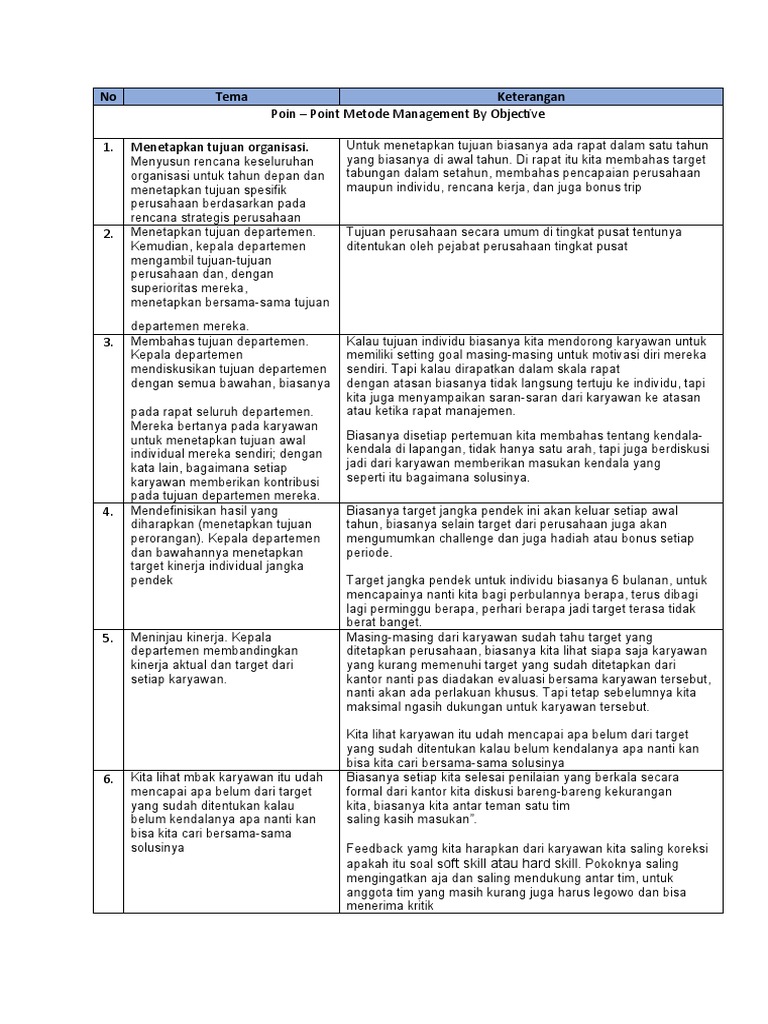 | No | Tema | Keterangan |
|---|---|---|
| Poin – Point Metode Management By Objective | | |
| 1. | Menetapkan tujuan organisasi. Menyusun rencana keseluruhan organisasi untuk tahun depan dan menetapkan tujuan spesifik perusahaan berdasarkan pada rencana strategis perusahaan | Untuk menetapkan tujuan biasanya ada rapat dalam satu tahun yang biasanya di awal tahun. Di rapat itu kita membahas target tabungan dalam setahun, membahas pencapaian perusahaan maupun individu, rencana kerja, dan juga bonus trip |
| 2. | Menetapkan tujuan departemen. Kemudian, kepala departemen mengambil tujuan-tujuan perusahaan dan, dengan superioritas mereka, menetapkan bersama-sama tujuan departemen mereka. | Tujuan perusahaan secara umum di tingkat pusat tentunya ditentukan oleh pejabat perusahaan tingkat pusat |
| 3. | Membahas tujuan departemen. Kepala departemen mendiskusikan tujuan departemen dengan semua bawahan, biasanya pada rapat seluruh departemen. Mereka bertanya pada karyawan untuk menetapkan tujuan awal individual mereka sendiri; dengan kata lain, bagaimana setiap karyawan memberikan kontribusi pada tujuan departemen mereka. | Kalau tujuan individu biasanya kita mendorong karyawan untuk memiliki setting goal masing-masing untuk motivasi diri mereka sendiri. Tapi kalau dirapatkan dalam skala rapat dengan atasan biasanya tidak langsung tertuju ke individu, tapi kita juga menyampaikan saran-saran dari karyawan ke atasan atau ketika rapat manajemen. Biasanya disetiap pertemuan kita membahas tentang kendala-kendala di lapangan, tidak hanya satu arah, tapi juga berdiskusi jadi dari karyawan memberikan masukan kendala yang seperti itu bagaimana solusinya. |
| 4. | Mendefinisikan hasil yang diharapkan (menetapkan tujuan perorangan). Kepala departemen dan bawahannya menetapkan target kinerja individual jangka pendek | Biasanya target jangka pendek ini akan keluar setiap awal tahun, biasanya selain target dari perusahaan juga akan mengumumkan challenge dan juga hadiah atau bonus setiap periode. Target jangka pendek untuk individu biasanya 6 bulanan, untuk mencapainya nanti kita bagi perbulannya berapa, terus dibagi lagi perminggu berapa, perhari berapa jadi target terasa tidak berat banget. |
| 5. | Meninjau kinerja. Kepala departemen membandingkan kinerja aktual dan target dari setiap karyawan. | Masing-masing dari karyawan sudah tahu target yang ditetapkan perusahaan, biasanya kita lihat siapa saja karyawan yang kurang memenuhi target yang sudah ditetapkan dari kantor nanti pas diadakan evaluasi bersama karyawan tersebut, nanti akan ada perlakuan khusus. Tapi tetap sebelumnya kita maksimal ngasih dukungan untuk karyawan tersebut. Kita lihat karyawan itu udah mencapai apa belum dari target yang sudah ditentukan kalau belum kendalanya apa nanti kan bisa kita cari bersama-sama solusinya |
| 6. | Kita lihat mbak karyawan itu udah mencapai apa belum dari target yang sudah ditentukan kalau belum kendalanya apa nanti kan bisa kita cari bersama-sama solusinya | Biasanya setiap kita selesai penilaian yang berkala secara formal dari kantor kita diskusi bareng-bareng kekurangan kita, biasanya kita antar teman satu tim saling kasih masukan". Feedback yamg kita harapkan dari karyawan kita saling koreksi apakah itu soal soft skill atau hard skill. Pokoknya saling mengingatkan aja dan saling mendukung antar tim, untuk anggota tim yang masih kurang juga harus legowo dan bisa menerima kritik |